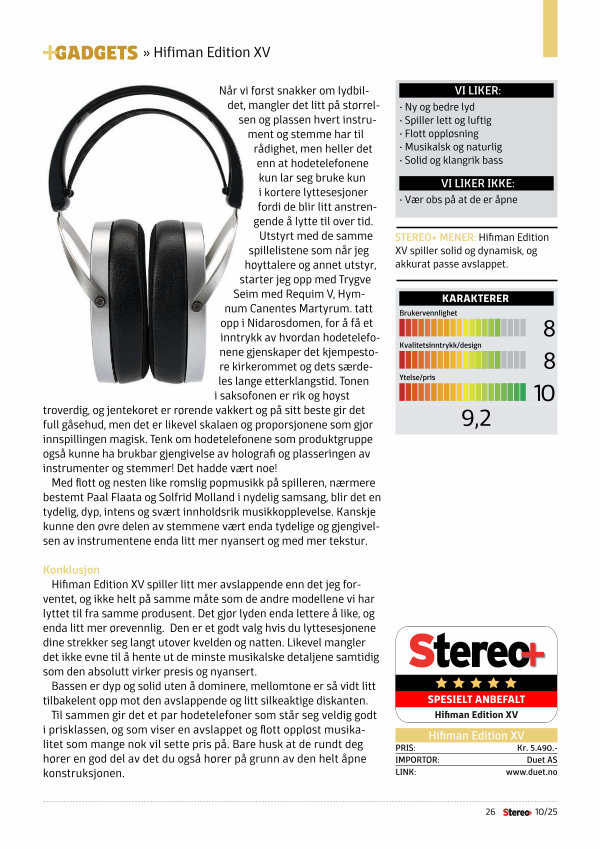 +GADGETS » Hifiman Edition XV

Når vi først snakker om lydbildet, mangler det litt på størrelsen og plassen hvert instrument og stemme har til rådighet, men heller det enn at hodetelefonene kun lar seg bruke kun i kortere lyttesesjoner fordi de blir litt anstrengende å lytte til over tid.

Utstyrt med de samme spillelistene som når jeg høyttalere og annet utstyr, starter jeg opp med Trygve Seim med Requim V, Hymnum Canentes Martyrum. tatt opp i Nidarosdomen, for å få et inntrykk av hvordan hodetelefonene gjenskaper det kjempestore kirkerommet og dets særdeles lange etterklangstid. Tonen i saksofonen er rik og høyst troverdig, og jentekoret er rørende vakkert og på sitt beste gir det full gåsehud, men det er likevel skalaen og proporsjonene som gjør innspillingen magisk. Tenk om hodetelefonene som produktgruppe også kunne ha brukbar gjengivelse av holografi og plasseringen av instrumenter og stemmer! Det hadde vært noe!

Med flott og nesten like romslig popmusikk på spilleren, nærmere bestemt Paal Flaata og Solfrid Molland i nydelig samsang, blir det en tydelig, dyp, intens og svært innholdsrik musikkopplevelse. Kanskje kunne den øvre delen av stemmene vært enda tydelige og gjengivelsen av instrumentene enda litt mer nyansert og med mer tekstur.

Konklusjon
Hifiman Edition XV spiller litt mer avslappende enn det jeg forventet, og ikke helt på samme måte som de andre modellene vi har lyttet til fra samme produsent. Det gjør lyden enda lettere å like, og enda litt mer ørevennlig. Den er et godt valg hvis du lyttesesjonene dine strekker seg langt utover kvelden og natten. Likevel mangler det ikke evne til å hente ut de minste musikalske detaljene samtidig som den absolutt virker presis og nyansert.

Bassen er dyp og solid uten å dominere, mellomtone er så vidt litt tilbakelent opp mot den avslappende og litt silkeaktige diskanten.

Til sammen gir det et par hodetelefoner som står seg veldig godt i prisklassen, og som viser en avslappet og flott oppløst musikalitet som mange nok vil sette pris på. Bare husk at de rundt deg hører en god del av det du også hører på grunn av den helt åpne konstruksjonen.

VI LIKER:
· Ny og bedre lyd
· Spiller lett og luftig
· Flott oppløsning
· Musikalsk og naturlig
· Solid og klangrik bass

VI LIKER IKKE:
· Vær obs på at de er åpne

STEREO+ MENER: Hifiman Edition XV spiller solid og dynamisk, og akkurat passe avslappet.

KARAKTERER
Brukervennlighet 8
Kvalitetsinntrykk/design 8
Ytelse/pris 10
9,2

Stereo+
SPESIELT ANBEFALT
Hifiman Edition XV

Hifiman Edition XV
| PRIS: | Kr. 5.490.- |
|---|---|
| IMPORTØR: | Duet AS |
| LINK: | www.duet.no |

26 Stereo+ 10/25